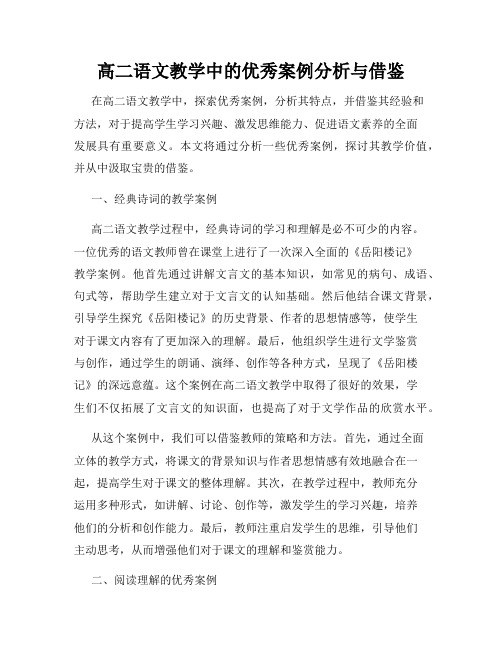 高二语文教学中的优秀案例分析与借鉴

在高二语文教学中，探索优秀案例，分析其特点，并借鉴其经验和方法，对于提高学生学习兴趣、激发思维能力、促进语文素养的全面发展具有重要意义。本文将通过分析一些优秀案例，探讨其教学价值，并从中汲取宝贵的借鉴。

一、经典诗词的教学案例

高二语文教学过程中，经典诗词的学习和理解是必不可少的内容。一位优秀的语文教师曾在课堂上进行了一次深入全面的《岳阳楼记》教学案例。他首先通过讲解文言文的基本知识，如常见的病句、成语、句式等，帮助学生建立对于文言文的认知基础。然后他结合课文背景，引导学生探究《岳阳楼记》的历史背景、作者的思想情感等，使学生对于课文内容有了更加深入的理解。最后，他组织学生进行文学鉴赏与创作，通过学生的朗诵、演绎、创作等各种方式，呈现了《岳阳楼记》的深远意蕴。这个案例在高二语文教学中取得了很好的效果，学生们不仅拓展了文言文的知识面，也提高了对于文学作品的欣赏水平。

从这个案例中，我们可以借鉴教师的策略和方法。首先，通过全面立体的教学方式，将课文的背景知识与作者思想情感有效地融合在一起，提高学生对于课文的整体理解。其次，在教学过程中，教师充分运用多种形式，如讲解、讨论、创作等，激发学生的学习兴趣，培养他们的分析和创作能力。最后，教师注重启发学生的思维，引导他们主动思考，从而增强他们对于课文的理解和鉴赏能力。

二、阅读理解的优秀案例